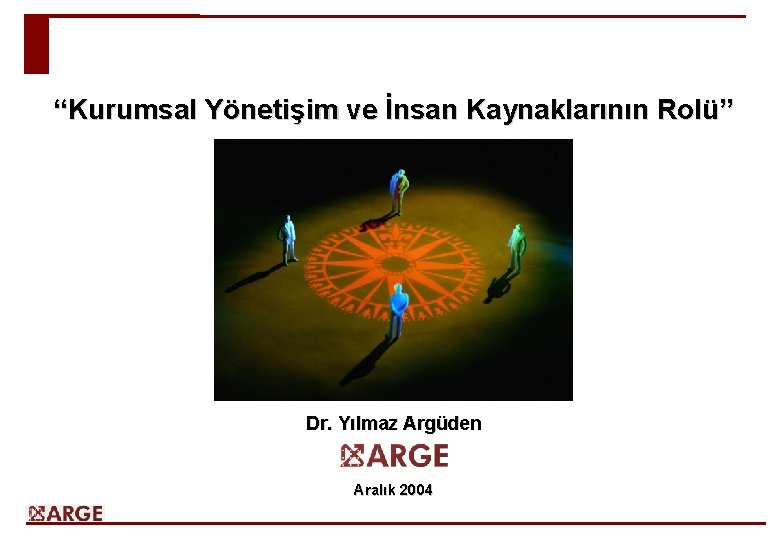 “Kurumsal Yönetişim ve İnsan Kaynaklarının Rolü”

Dr. Yılmaz Argüden

ARGE

Aralık 2004

ARGE